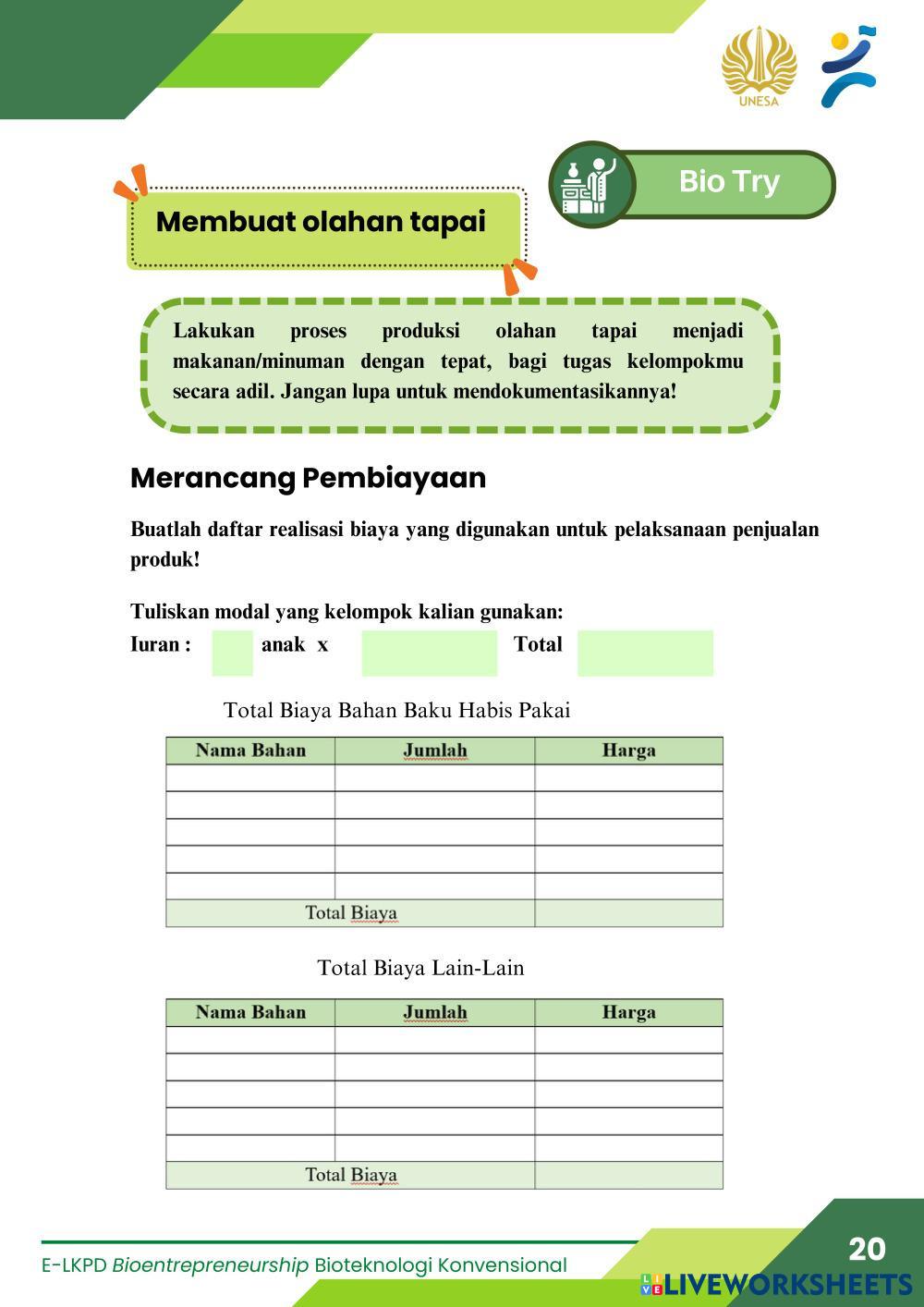 UNESA

Bio Try

Membuat olahan tapai

Lakukan proses produksi olahan tapai menjadi makanan/minuman dengan tepat, bagi tugas kelompokmu secara adil. Jangan lupa untuk mendokumentasikannya!

Merancang Pembiayaan

Buatlah daftar realisasi biaya yang digunakan untuk pelaksanaan penjualan produk!

Tuliskan modal yang kelompok kalian gunakan:
Iuran : anak x Total

Total Biaya Bahan Baku Habis Pakai

| Nama Bahan | Jumlah | Harga |
|---|---|---|
| | | |
| | | |
| | | |
| | | |
| | | |
| Total Biaya | | |

Total Biaya Lain-Lain

| Nama Bahan | Jumlah | Harga |
|---|---|---|
| | | |
| | | |
| | | |
| | | |
| | | |
| Total Biaya | | |

E-LKPD Bioentrepreneurship Bioteknologi Konvensional

20

LIVEWORKSHEETS